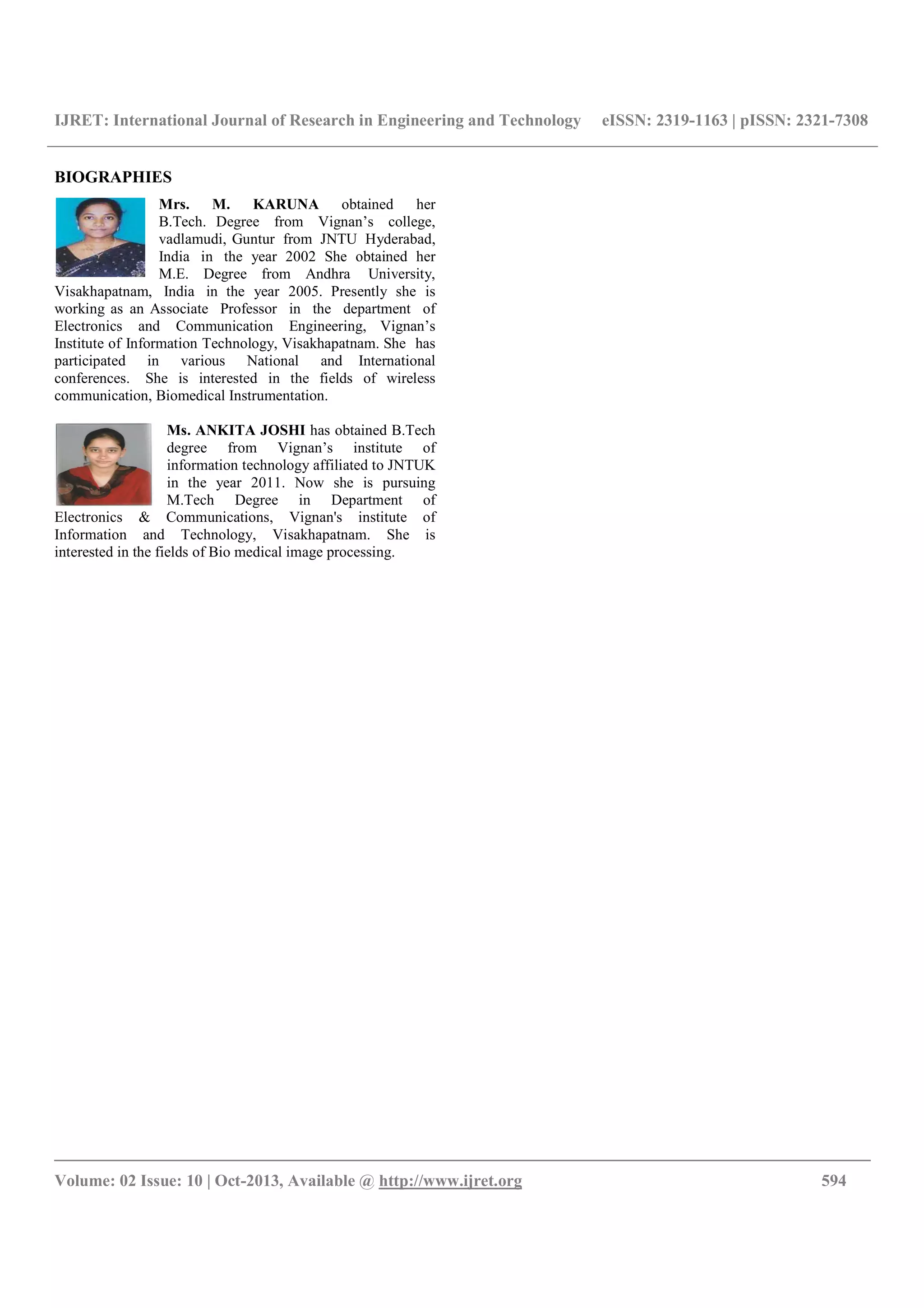 IJRET: International Journal of Research in Engineering and Technology eISSN: 2319-1163 | pISSN: 2321-7308

BIOGRAPHIES

Mrs. M. KARUNA obtained her B.Tech. Degree from Vignan’s college, vadlamudi, Guntur from JNTU Hyderabad, India in the year 2002 She obtained her M.E. Degree from Andhra University, Visakhapatnam, India in the year 2005. Presently she is working as an Associate Professor in the department of Electronics and Communication Engineering, Vignan’s Institute of Information Technology, Visakhapatnam. She has participated in various National and International conferences. She is interested in the fields of wireless communication, Biomedical Instrumentation.

Ms. ANKITA JOSHI has obtained B.Tech degree from Vignan’s institute of information technology affiliated to JNTUK in the year 2011. Now she is pursuing M.Tech Degree in Department of Electronics & Communications, Vignan's institute of Information and Technology, Visakhapatnam. She is interested in the fields of Bio medical image processing.

Volume: 02 Issue: 10 | Oct-2013, Available @ http://www.ijret.org 594